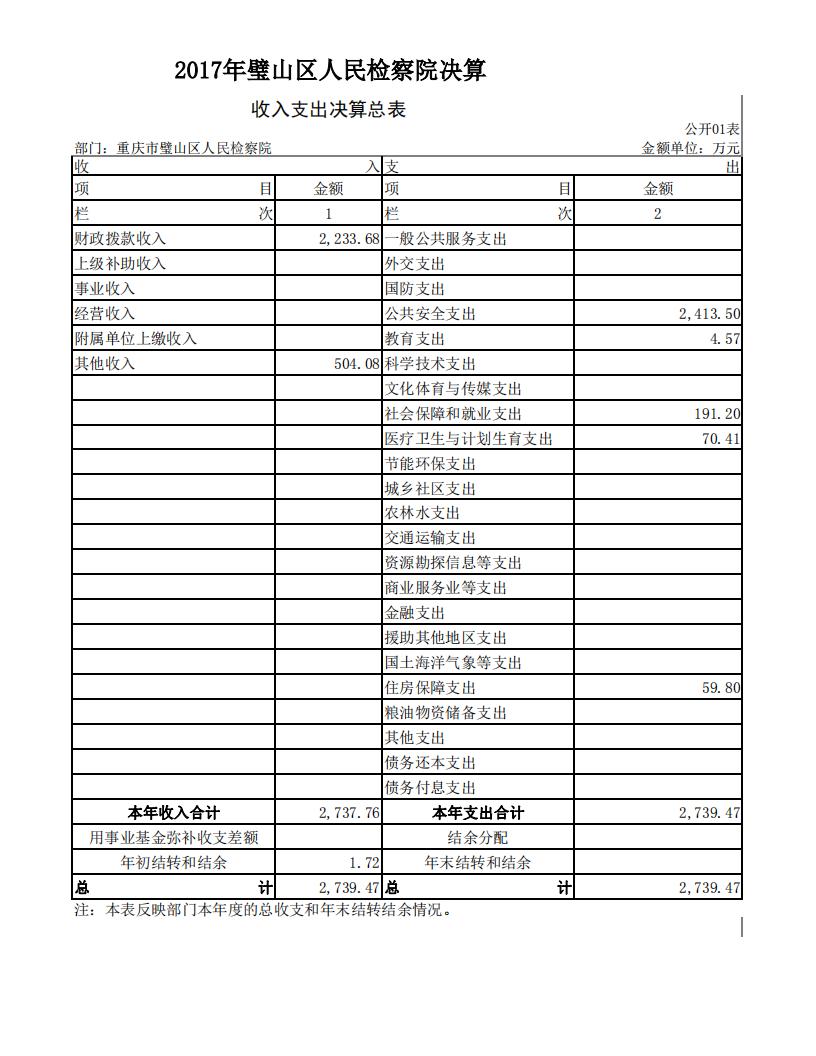 2017年璧山区人民检察院决算

收入支出决算总表

公开01表

部门：重庆市璧山区人民检察院

金额单位：万元

| 收 入 | | 支 出 | |
|---|---|---|---|
| 项 目 | 金额 | 项 目 | 金额 |
| 栏 次 | 1 | 栏 次 | 2 |
| 财政拨款收入 | 2,233.68 | 一般公共服务支出 | |
| 上级补助收入 | | 外交支出 | |
| 事业收入 | | 国防支出 | |
| 经营收入 | | 公共安全支出 | 2,413.50 |
| 附属单位上缴收入 | | 教育支出 | 4.57 |
| 其他收入 | 504.08 | 科学技术支出 | |
| | | 文化体育与传媒支出 | |
| | | 社会保障和就业支出 | 191.20 |
| | | 医疗卫生与计划生育支出 | 70.41 |
| | | 节能环保支出 | |
| | | 城乡社区支出 | |
| | | 农林水支出 | |
| | | 交通运输支出 | |
| | | 资源勘探信息等支出 | |
| | | 商业服务业等支出 | |
| | | 金融支出 | |
| | | 援助其他地区支出 | |
| | | 国土海洋气象等支出 | |
| | | 住房保障支出 | 59.80 |
| | | 粮油物资储备支出 | |
| | | 其他支出 | |
| | | 债务还本支出 | |
| | | 债务付息支出 | |
| 本年收入合计 | 2,737.76 | 本年支出合计 | 2,739.47 |
| 用事业基金弥补收支差额 | | 结余分配 | |
| 年初结转和结余 | 1.72 | 年末结转和结余 | |
| 总 计 | 2,739.47 | 总 计 | 2,739.47 |

注：本表反映部门本年度的总收支和年末结转结余情况。